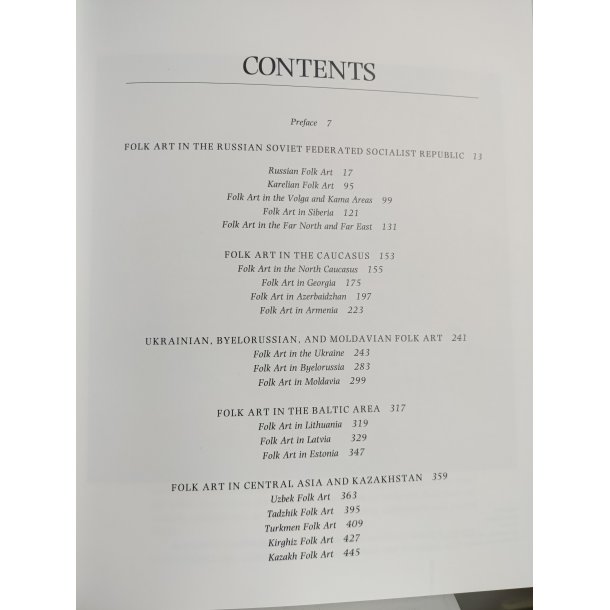 CONTENTS

Preface 7

FOLK ART IN THE RUSSIAN SOVIET FEDERATED SOCIALIST REPUBLIC 13

Russian Folk Art 17
Karelian Folk Art 95
Folk Art in the Volga and Kama Areas 99
Folk Art in Siberia 121
Folk Art in the Far North and Far East 131

FOLK ART IN THE CAUCASUS 153
Folk Art in the North Caucasus 155
Folk Art in Georgia 175
Folk Art in Azerbaidzhan 197
Folk Art in Armenia 223

UKRAINIAN, BYELORUSSIAN, AND MOLDAVIAN FOLK ART 241
Folk Art in the Ukraine 243
Folk Art in Byelorussia 283
Folk Art in Moldavia 299

FOLK ART IN THE BALTIC AREA 317
Folk Art in Lithuania 319
Folk Art in Latvia 329
Folk Art in Estonia 347

FOLK ART IN CENTRAL ASIA AND KAZAKHSTAN 359
Uzbek Folk Art 363
Tadzhik Folk Art 395
Turkmen Folk Art 409
Kirghiz Folk Art 427
Kazakh Folk Art 445